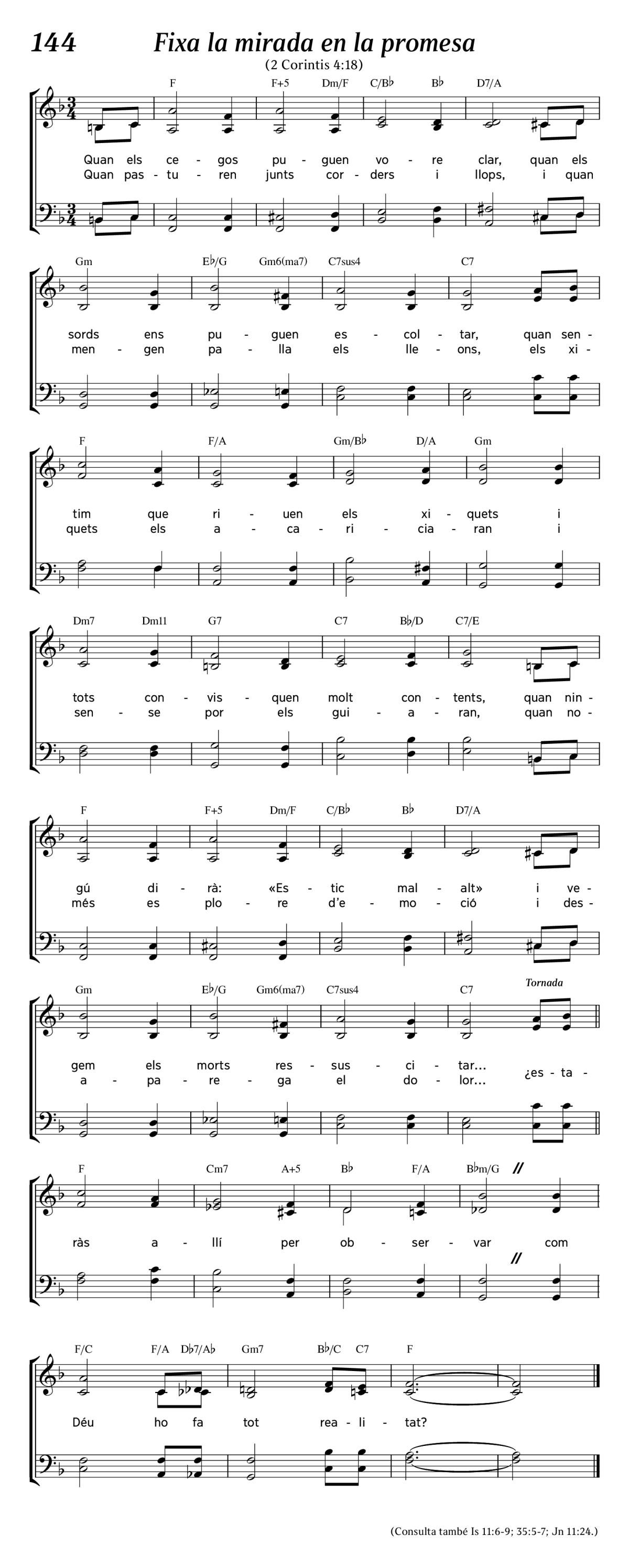 144 Fixa la mirada en la promesa

(2 Corintis 4:18)

F F+5 Dm/F C/B♭ B♭ D7/A

Quan els ce - gos pu - guen vo - re clar, quan els
Quan pas - tu - ren junts cor - ders i llops, i quan

Gm E♭/G Gm6(ma7) C7sus4 C7

sords ens pu - guen es - col - tar, quan sen -
men - gen pa - lla els lle - ons, els xi -

F F/A Gm/B♭ D/A Gm

tim que ri - uen els xi - quets i
quets els a - ca - ri - cia - ran i

Dm7 Dm11 G7 C7 B♭/D C7/E

tots con - vis - quen molt con - tents, quan nin -
sen - se por els gui - a - ran, quan no -

F F+5 Dm/F C/B♭ B♭ D7/A

gú di - rà: «Es - tic mal - alt» i ve -
més es plo - re d'e - mo - ció i des -

Gm E♭/G Gm6(ma7) C7sus4 C7 Tornada

gem els morts res - sus - ci - tar...
a - pa - re - ga el do - lor... ¿es - ta -

F Cm7 A+5 B♭ F/A B♭m/G

ràs a - llí per ob - ser - var com

F/C F/A D♭7/A♭ Gm7 B♭/C C7 F

Déu ho fa tot rea - li - tat?

(Consulta també Is 11:6-9; 35:5-7; Jn 11:24.)